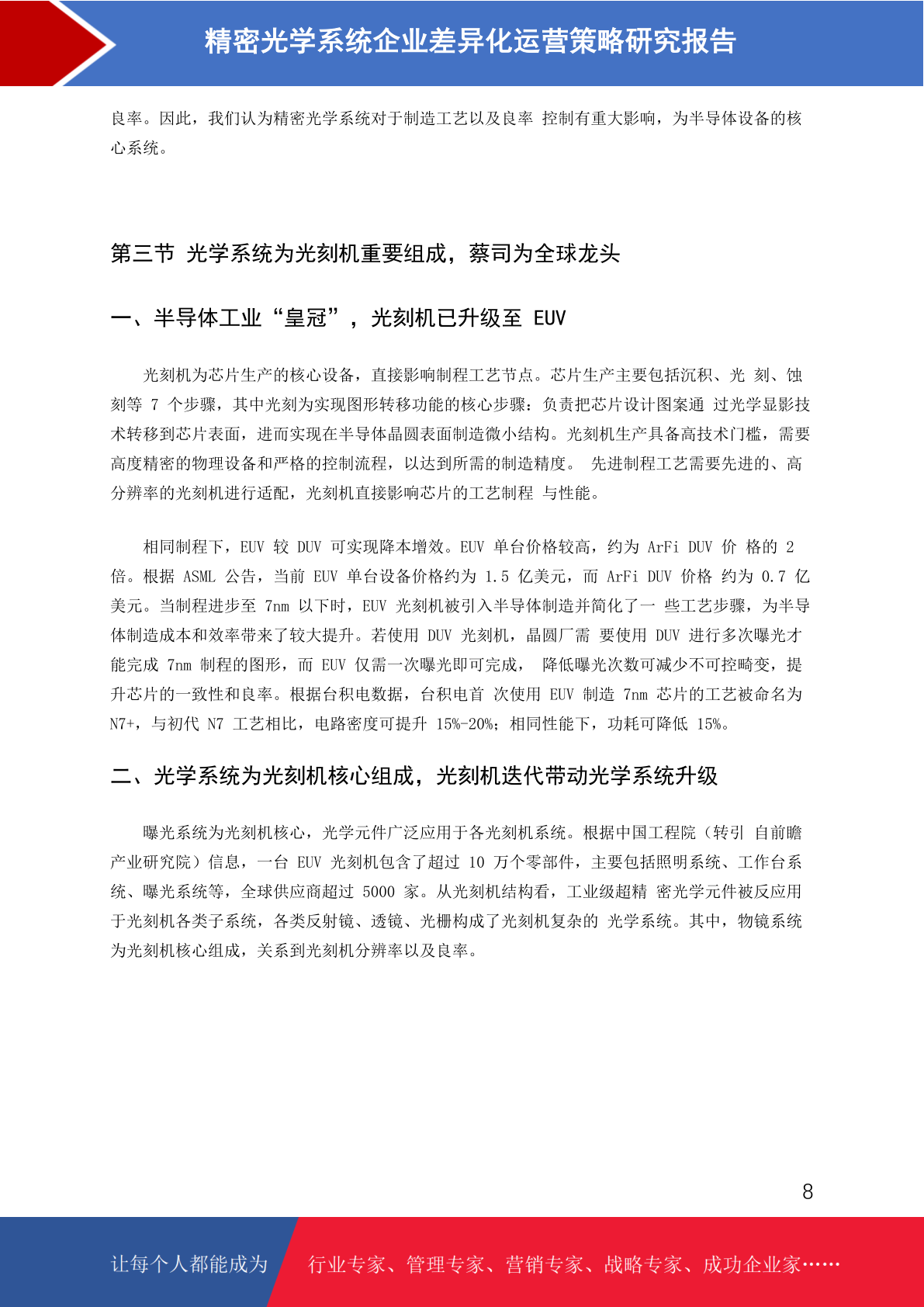 精密光学系统企业差异化运营策略研究报告

良率。因此，我们认为精密光学系统对于制造工艺以及良率 控制有重大影响，为半导体设备的核心系统。

第三节 光学系统为光刻机重要组成，蔡司为全球龙头

一、半导体工业“皇冠”，光刻机已升级至 EUV

光刻机为芯片生产的核心设备，直接影响制程工艺节点。芯片生产主要包括沉积、光 刻、蚀刻等 7 个步骤，其中光刻为实现图形转移功能的核心步骤：负责把芯片设计图案通 过光学显影技术转移到芯片表面，进而实现在半导体晶圆表面制造微小结构。光刻机生产具备高技术门槛，需要高度精密的物理设备和严格的控制流程，以达到所需的制造精度。 先进制程工艺需要先进的、高分辨率的光刻机进行适配，光刻机直接影响芯片的工艺制程 与性能。

相同制程下，EUV 较 DUV 可实现降本增效。EUV 单台价格较高，约为 ArFi DUV 价 格的 2 倍。根据 ASML 公告，当前 EUV 单台设备价格约为 1.5 亿美元，而 ArFi DUV 价格 约为 0.7 亿美元。当制程进步至 7nm 以下时，EUV 光刻机被引入半导体制造并简化了一 些工艺步骤，为半导体制造成本和效率带来了较大提升。若使用 DUV 光刻机，晶圆厂需 要使用 DUV 进行多次曝光才能完成 7nm 制程的图形，而 EUV 仅需一次曝光即可完成， 降低曝光次数可减少不可控畸变，提升芯片的一致性和良率。根据台积电数据，台积电首 次使用 EUV 制造 7nm 芯片的工艺被命名为 N7+，与初代 N7 工艺相比，电路密度可提升 15%-20%；相同性能下，功耗可降低 15%。

二、光学系统为光刻机核心组成，光刻机迭代带动光学系统升级

曝光系统为光刻机核心，光学元件广泛应用于各光刻机系统。根据中国工程院（转引 自前瞻产业研究院）信息，一台 EUV 光刻机包含了超过 10 万个零部件，主要包括照明系统、工作台系统、曝光系统等，全球供应商超过 5000 家。从光刻机结构看，工业级超精 密光学元件被反应用于光刻机各类子系统，各类反射镜、透镜、光栅构成了光刻机复杂的 光学系统。其中，物镜系统为光刻机核心组成，关系到光刻机分辨率以及良率。

8

让每个人都能成为 行业专家、管理专家、营销专家、战略专家、成功企业家……